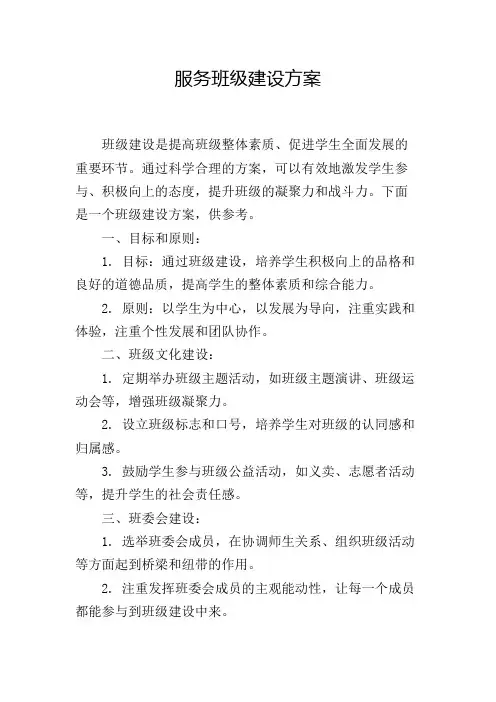 服务班级建设方案

班级建设是提高班级整体素质、促进学生全面发展的重要环节。通过科学合理的方案，可以有效地激发学生参与、积极向上的态度，提升班级的凝聚力和战斗力。下面是一个班级建设方案，供参考。

一、目标和原则：

1. 目标：通过班级建设，培养学生积极向上的品格和良好的道德品质，提高学生的整体素质和综合能力。

2. 原则：以学生为中心，以发展为导向，注重实践和体验，注重个性发展和团队协作。

二、班级文化建设：

1. 定期举办班级主题活动，如班级主题演讲、班级运动会等，增强班级凝聚力。

2. 设立班级标志和口号，培养学生对班级的认同感和归属感。

3. 鼓励学生参与班级公益活动，如义卖、志愿者活动等，提升学生的社会责任感。

三、班委会建设：

1. 选举班委会成员，在协调师生关系、组织班级活动等方面起到桥梁和纽带的作用。

2. 注重发挥班委会成员的主观能动性，让每一个成员都能参与到班级建设中来。